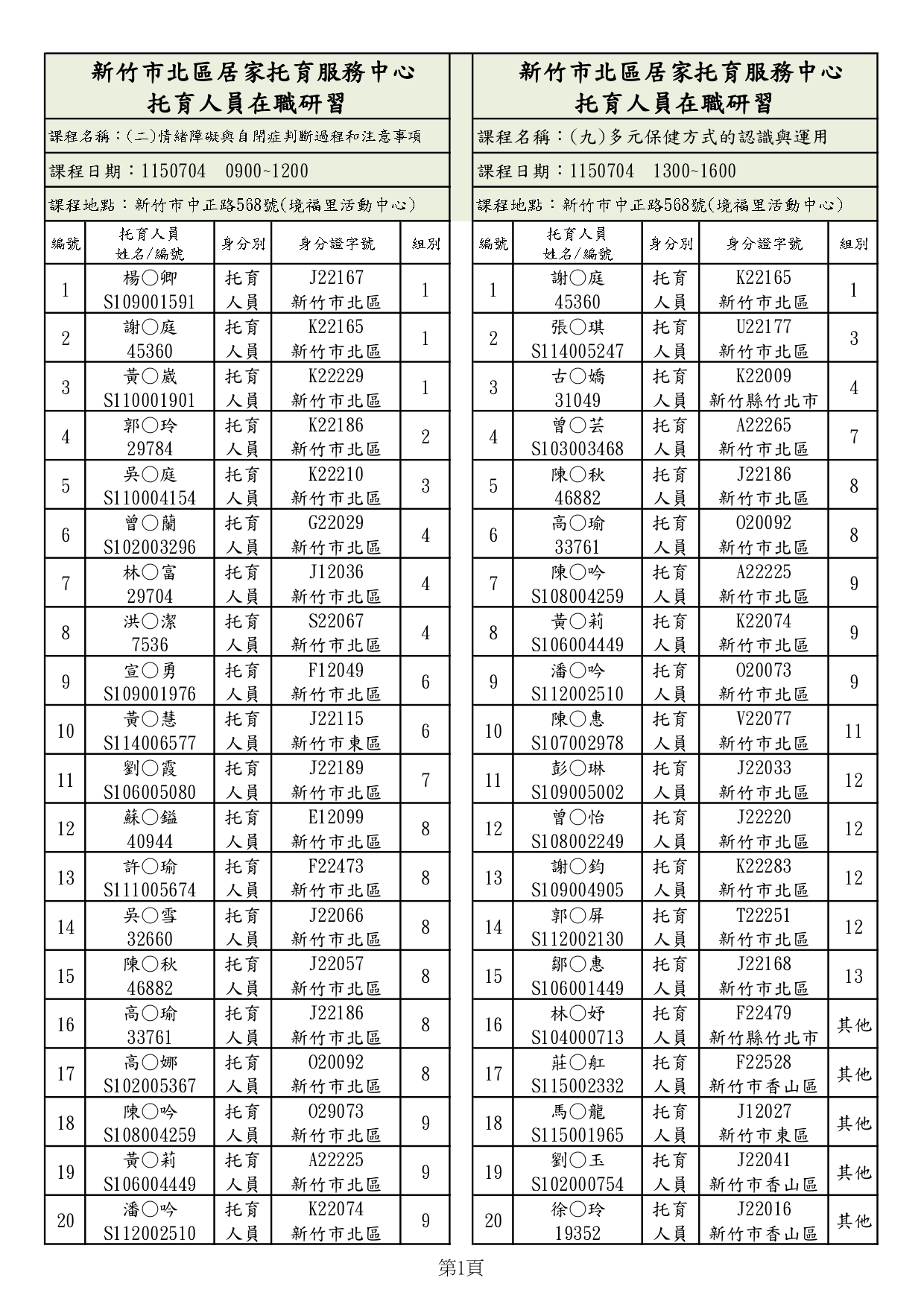 新竹市北區居家托育服務中心
托育人員在職研習

課程名稱：(二)情緒障礙與自閉症判斷過程和注意事項

課程日期：1150704　0900~1200

課程地點：新竹市中正路568號(境福里活動中心)

| 編號 | 托育人員 姓名/編號 | 身分別 | 身分證字號 | 組別 |
|---|---|---|---|---|
| 1 | 楊○卿 S109001591 | 托育人員 | J22167 新竹市北區 | 1 |
| 2 | 謝○庭 45360 | 托育人員 | K22165 新竹市北區 | 1 |
| 3 | 黃○崴 S110001901 | 托育人員 | K22229 新竹市北區 | 1 |
| 4 | 郭○玲 29784 | 托育人員 | K22186 新竹市北區 | 2 |
| 5 | 吳○庭 S110004154 | 托育人員 | K22210 新竹市北區 | 3 |
| 6 | 曾○蘭 S102003296 | 托育人員 | G22029 新竹市北區 | 4 |
| 7 | 林○富 29704 | 托育人員 | J12036 新竹市北區 | 4 |
| 8 | 洪○潔 7536 | 托育人員 | S22067 新竹市北區 | 4 |
| 9 | 宣○勇 S109001976 | 托育人員 | F12049 新竹市北區 | 6 |
| 10 | 黃○慧 S114006577 | 托育人員 | J22115 新竹市東區 | 6 |
| 11 | 劉○霞 S106005080 | 托育人員 | J22189 新竹市北區 | 7 |
| 12 | 蘇○鎰 40944 | 托育人員 | E12099 新竹市北區 | 8 |
| 13 | 許○瑜 S111005674 | 托育人員 | F22473 新竹市北區 | 8 |
| 14 | 吳○雪 32660 | 托育人員 | J22066 新竹市北區 | 8 |
| 15 | 陳○秋 46882 | 托育人員 | J22057 新竹市北區 | 8 |
| 16 | 高○瑜 33761 | 托育人員 | J22186 新竹市北區 | 8 |
| 17 | 高○娜 S102005367 | 托育人員 | O20092 新竹市北區 | 8 |
| 18 | 陳○吟 S108004259 | 托育人員 | O29073 新竹市北區 | 9 |
| 19 | 黃○莉 S106004449 | 托育人員 | A22225 新竹市北區 | 9 |
| 20 | 潘○吟 S112002510 | 托育人員 | K22074 新竹市北區 | 9 |

新竹市北區居家托育服務中心
托育人員在職研習

課程名稱：(九)多元保健方式的認識與運用

課程日期：1150704　1300~1600

課程地點：新竹市中正路568號(境福里活動中心)

| 編號 | 托育人員 姓名/編號 | 身分別 | 身分證字號 | 組別 |
|---|---|---|---|---|
| 1 | 謝○庭 45360 | 托育人員 | K22165 新竹市北區 | 1 |
| 2 | 張○琪 S114005247 | 托育人員 | U22177 新竹市北區 | 3 |
| 3 | 古○嬌 31049 | 托育人員 | K22009 新竹縣竹北市 | 4 |
| 4 | 曾○芸 S103003468 | 托育人員 | A22265 新竹市北區 | 7 |
| 5 | 陳○秋 46882 | 托育人員 | J22186 新竹市北區 | 8 |
| 6 | 高○瑜 33761 | 托育人員 | O20092 新竹市北區 | 8 |
| 7 | 陳○吟 S108004259 | 托育人員 | A22225 新竹市北區 | 9 |
| 8 | 黃○莉 S106004449 | 托育人員 | K22074 新竹市北區 | 9 |
| 9 | 潘○吟 S112002510 | 托育人員 | O20073 新竹市北區 | 9 |
| 10 | 陳○惠 S107002978 | 托育人員 | V22077 新竹市北區 | 11 |
| 11 | 彭○琳 S109005002 | 托育人員 | J22033 新竹市北區 | 12 |
| 12 | 曾○怡 S108002249 | 托育人員 | J22220 新竹市北區 | 12 |
| 13 | 謝○鈞 S109004905 | 托育人員 | K22283 新竹市北區 | 12 |
| 14 | 郭○屏 S112002130 | 托育人員 | T22251 新竹市北區 | 12 |
| 15 | 鄒○惠 S106001449 | 托育人員 | J22168 新竹市北區 | 13 |
| 16 | 林○妤 S104000713 | 托育人員 | F22479 新竹縣竹北市 | 其他 |
| 17 | 莊○舡 S115002332 | 托育人員 | F22528 新竹市香山區 | 其他 |
| 18 | 馬○龍 S115001965 | 托育人員 | J12027 新竹市東區 | 其他 |
| 19 | 劉○玉 S102000754 | 托育人員 | J22041 新竹市香山區 | 其他 |
| 20 | 徐○玲 19352 | 托育人員 | J22016 新竹市香山區 | 其他 |

第1頁